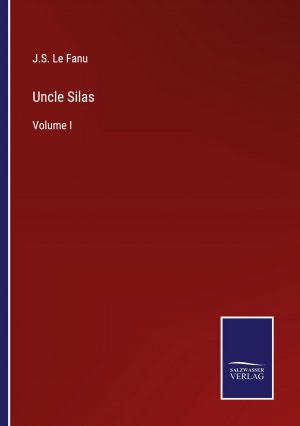 J.S. Le Fanu

Uncle Silas

Volume I

SALZWASSER
VERLAG